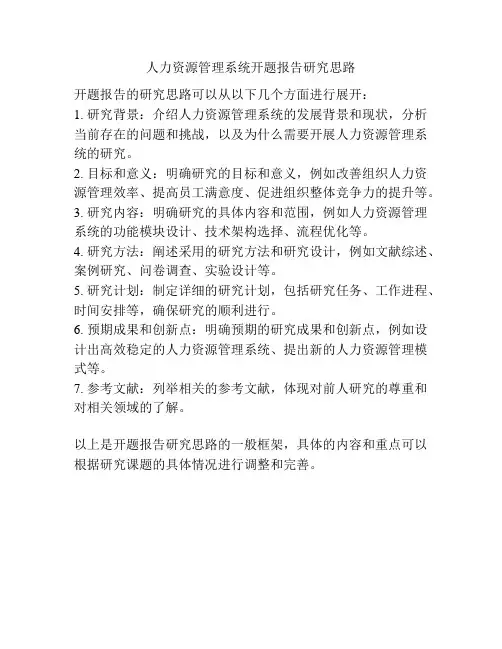 人力资源管理系统开题报告研究思路

开题报告的研究思路可以从以下几个方面进行展开：

1. 研究背景：介绍人力资源管理系统的发展背景和现状，分析当前存在的问题和挑战，以及为什么需要开展人力资源管理系统的研究。

2. 目标和意义：明确研究的目标和意义，例如改善组织人力资源管理效率、提高员工满意度、促进组织整体竞争力的提升等。

3. 研究内容：明确研究的具体内容和范围，例如人力资源管理系统的功能模块设计、技术架构选择、流程优化等。

4. 研究方法：阐述采用的研究方法和研究设计，例如文献综述、案例研究、问卷调查、实验设计等。

5. 研究计划：制定详细的研究计划，包括研究任务、工作进程、时间安排等，确保研究的顺利进行。

6. 预期成果和创新点：明确预期的研究成果和创新点，例如设计出高效稳定的人力资源管理系统、提出新的人力资源管理模式等。

7. 参考文献：列举相关的参考文献，体现对前人研究的尊重和对相关领域的了解。

以上是开题报告研究思路的一般框架，具体的内容和重点可以根据研究课题的具体情况进行调整和完善。